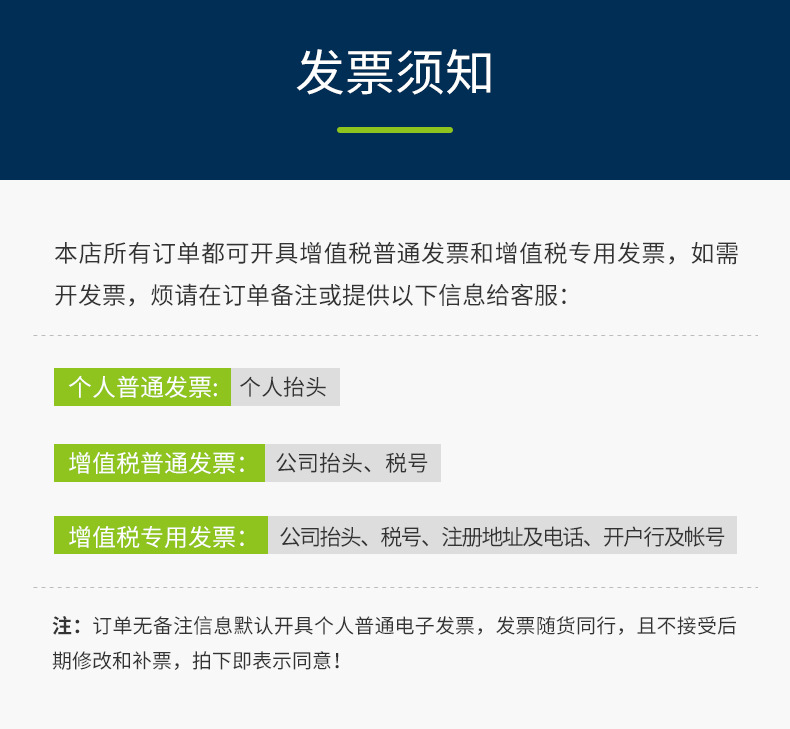 发票须知

本店所有订单都可开具增值税普通发票和增值税专用发票，如需开发票，烦请在订单备注或提供以下信息给客服：

个人普通发票： 个人抬头

增值税普通发票： 公司抬头、税号

增值税专用发票： 公司抬头、税号、注册地址及电话、开户行及帐号

注：订单无备注信息默认开具个人普通电子发票，发票随货同行，且不接受后期修改和补票，拍下即表示同意！